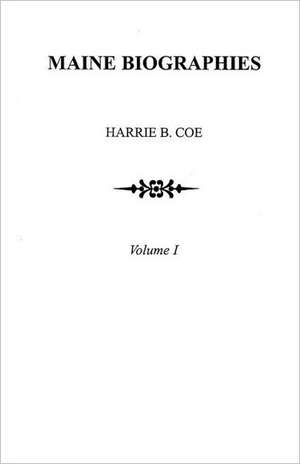 MAINE BIOGRAPHIES

HARRIE B. COE

Volume I